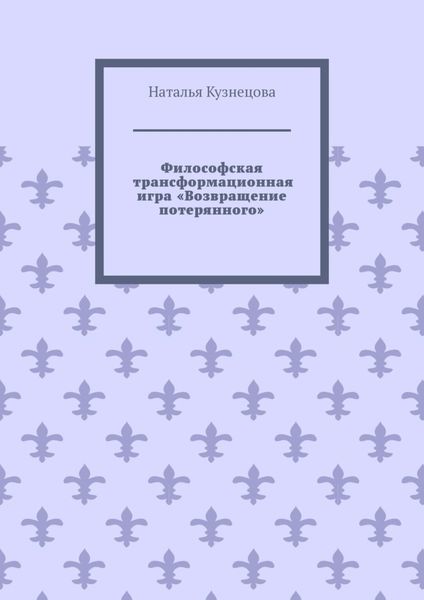 Наталья Кузнецова

Философская трансформационная игра «Возвращение потерянного»